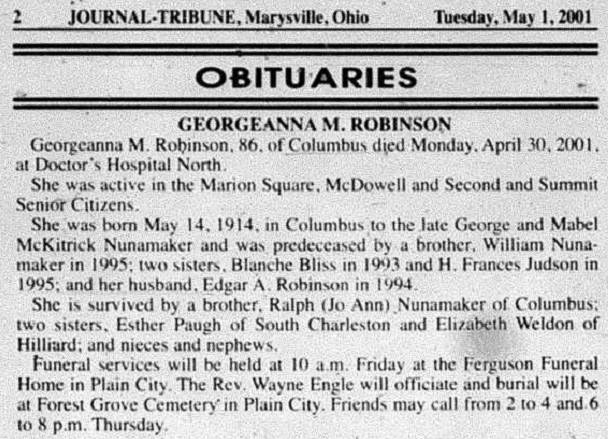 2 JOURNAL-TRIBUNE, Marysville, Ohio Tuesday, May 1, 2001

OBITUARIES

GEORGEANNA M. ROBINSON

Georgeanna M. Robinson, 86, of Columbus died Monday, April 30, 2001, at Doctor's Hospital North.

She was active in the Marion Square, McDowell and Second and Summit Senior Citizens.

She was born May 14, 1914, in Columbus to the late George and Mabel McKitrick Nunamaker and was predeceased by a brother, William Nunamaker in 1995; two sisters, Blanche Bliss in 1993 and H. Frances Judson in 1995; and her husband, Edgar A. Robinson in 1994.

She is survived by a brother, Ralph (Jo Ann) Nunamaker of Columbus; two sisters, Esther Paugh of South Charleston and Elizabeth Weldon of Hilliard; and nieces and nephews.

Funeral services will be held at 10 a.m. Friday at the Ferguson Funeral Home in Plain City. The Rev. Wayne Engle will officiate and burial will be at Forest Grove Cemetery in Plain City. Friends may call from 2 to 4 and 6 to 8 p.m. Thursday.